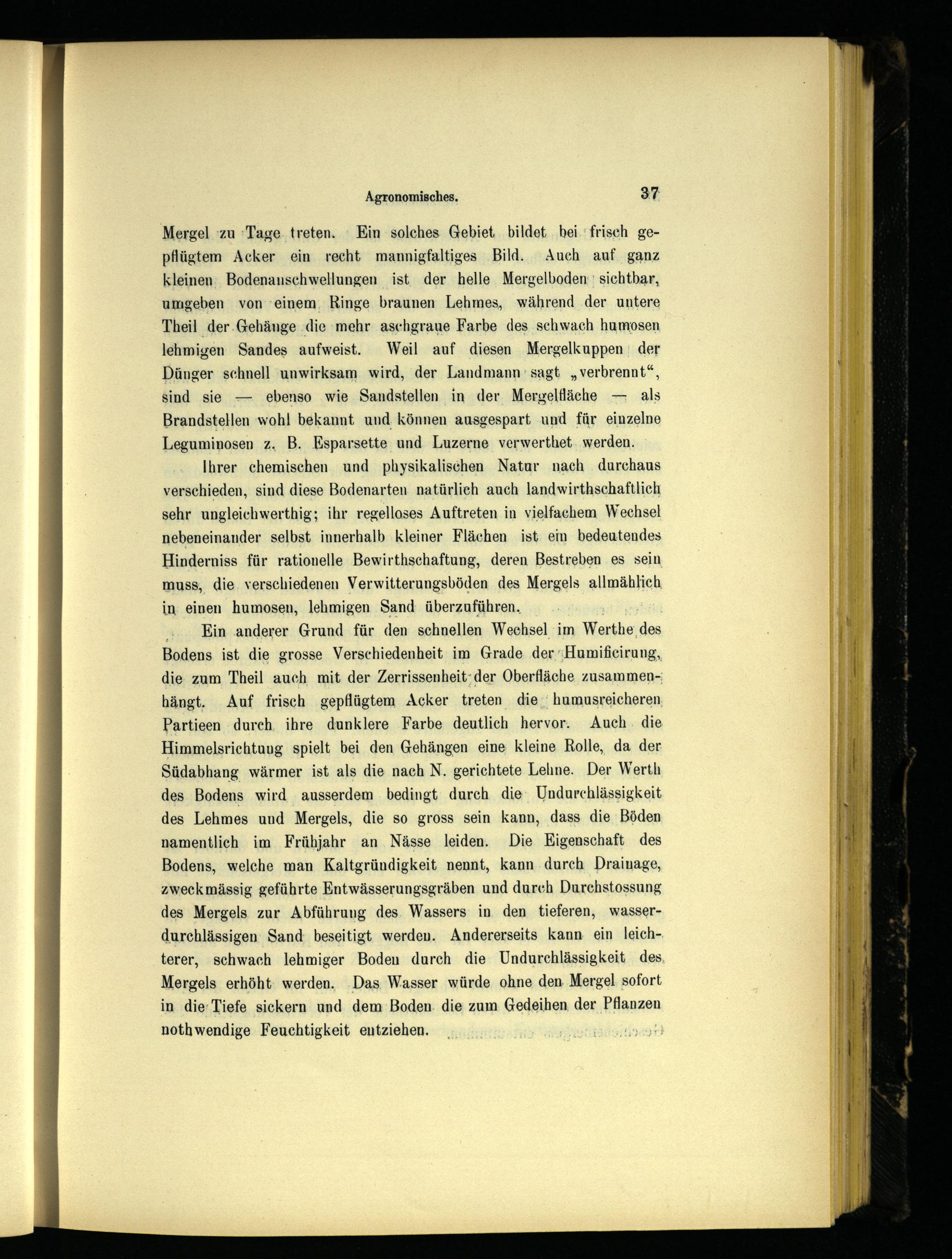 Agronomisches. 37

Mergel zu Tage treten. Ein solches Gebiet bildet bei frisch gepflügtem Acker ein recht mannigfaltiges Bild. Auch auf ganz kleinen Bodenanschwellungen ist der helle Mergelboden sichtbar, umgeben von einem Ringe braunen Lehmes, während der untere Theil der Gehänge die mehr aschgraue Farbe des schwach humosen lehmigen Sandes aufweist. Weil auf diesen Mergelkuppen der Dünger schnell unwirksam wird, der Landmann sagt „verbrennt“, sind sie — ebenso wie Sandstellen in der Mergelfläche — als Brandstellen wohl bekannt und können ausgespart und für einzelne Leguminosen z. B. Esparsette und Luzerne verwerthet werden.

Ihrer chemischen und physikalischen Natur nach durchaus verschieden, sind diese Bodenarten natürlich auch landwirthschaftlich sehr ungleichwerthig; ihr regelloses Auftreten in vielfachem Wechsel nebeneinander selbst innerhalb kleiner Flächen ist ein bedeutendes Hinderniss für rationelle Bewirthschaftung, deren Bestreben es sein muss, die verschiedenen Verwitterungsböden des Mergels allmählich in einen humosen, lehmigen Sand überzuführen.

Ein anderer Grund für den schnellen Wechsel im Werthe des Bodens ist die grosse Verschiedenheit im Grade der Humificirung, die zum Theil auch mit der Zerrissenheit der Oberfläche zusammenhängt. Auf frisch gepflügtem Acker treten die humusreicheren Partieen durch ihre dunklere Farbe deutlich hervor. Auch die Himmelsrichtung spielt bei den Gehängen eine kleine Rolle, da der Südabhang wärmer ist als die nach N. gerichtete Lehne. Der Werth des Bodens wird ausserdem bedingt durch die Undurchlässigkeit des Lehmes und Mergels, die so gross sein kann, dass die Böden namentlich im Frühjahr an Nässe leiden. Die Eigenschaft des Bodens, welche man Kaltgründigkeit nennt, kann durch Drainage, zweckmässig geführte Entwässerungsgräben und durch Durchstossung des Mergels zur Abführung des Wassers in den tieferen, wasserdurchlässigen Sand beseitigt werden. Andererseits kann ein leichterer, schwach lehmiger Boden durch die Undurchlässigkeit des Mergels erhöht werden. Das Wasser würde ohne den Mergel sofort in die Tiefe sickern und dem Boden die zum Gedeihen der Pflanzen nothwendige Feuchtigkeit entziehen.